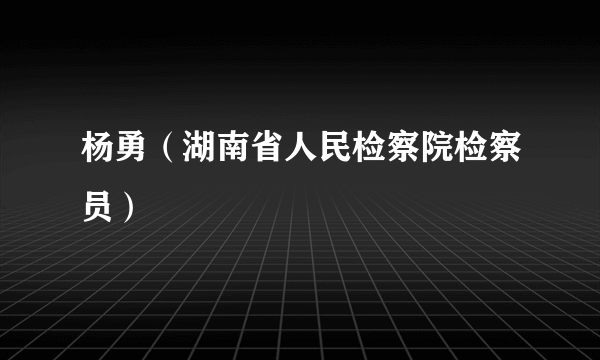 杨勇（湖南省人民检察院检察员）